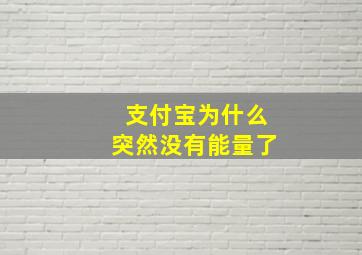 支付宝为什么
突然没有能量了